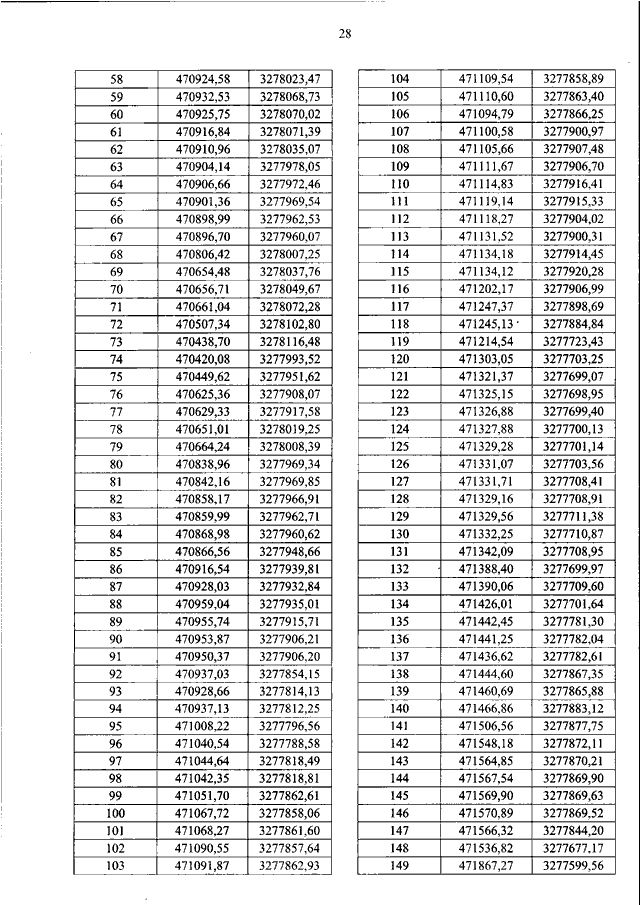 28

| 58 | 470924,58 | 3278023,47 |
|---|---|---|
| 59 | 470932,53 | 3278068,73 |
| 60 | 470925,75 | 3278070,02 |
| 61 | 470916,84 | 3278071,39 |
| 62 | 470910,96 | 3278035,07 |
| 63 | 470904,14 | 3277978,05 |
| 64 | 470906,66 | 3277972,46 |
| 65 | 470901,36 | 3277969,54 |
| 66 | 470898,99 | 3277962,53 |
| 67 | 470896,70 | 3277960,07 |
| 68 | 470806,42 | 3278007,25 |
| 69 | 470654,48 | 3278037,76 |
| 70 | 470656,71 | 3278049,67 |
| 71 | 470661,04 | 3278072,28 |
| 72 | 470507,34 | 3278102,80 |
| 73 | 470438,70 | 3278116,48 |
| 74 | 470420,08 | 3277993,52 |
| 75 | 470449,62 | 3277951,62 |
| 76 | 470625,36 | 3277908,07 |
| 77 | 470629,33 | 3277917,58 |
| 78 | 470651,01 | 3278019,25 |
| 79 | 470664,24 | 3278008,39 |
| 80 | 470838,96 | 3277969,34 |
| 81 | 470842,16 | 3277969,85 |
| 82 | 470858,17 | 3277966,91 |
| 83 | 470859,99 | 3277962,71 |
| 84 | 470868,98 | 3277960,62 |
| 85 | 470866,56 | 3277948,66 |
| 86 | 470916,54 | 3277939,81 |
| 87 | 470928,03 | 3277932,84 |
| 88 | 470959,04 | 3277935,01 |
| 89 | 470955,74 | 3277915,71 |
| 90 | 470953,87 | 3277906,21 |
| 91 | 470950,37 | 3277906,20 |
| 92 | 470937,03 | 3277854,15 |
| 93 | 470928,66 | 3277814,13 |
| 94 | 470937,13 | 3277812,25 |
| 95 | 471008,22 | 3277796,56 |
| 96 | 471040,54 | 3277788,58 |
| 97 | 471044,64 | 3277818,49 |
| 98 | 471042,35 | 3277818,81 |
| 99 | 471051,70 | 3277862,61 |
| 100 | 471067,72 | 3277858,06 |
| 101 | 471068,27 | 3277861,60 |
| 102 | 471090,55 | 3277857,64 |
| 103 | 471091,87 | 3277862,93 |

| 104 | 471109,54 | 3277858,89 |
|---|---|---|
| 105 | 471110,60 | 3277863,40 |
| 106 | 471094,79 | 3277866,25 |
| 107 | 471100,58 | 3277900,97 |
| 108 | 471105,66 | 3277907,48 |
| 109 | 471111,67 | 3277906,70 |
| 110 | 471114,83 | 3277916,41 |
| 111 | 471119,14 | 3277915,33 |
| 112 | 471118,27 | 3277904,02 |
| 113 | 471131,52 | 3277900,31 |
| 114 | 471134,18 | 3277914,45 |
| 115 | 471134,12 | 3277920,28 |
| 116 | 471202,17 | 3277906,99 |
| 117 | 471247,37 | 3277898,69 |
| 118 | 471245,13 | 3277884,84 |
| 119 | 471214,54 | 3277723,43 |
| 120 | 471303,05 | 3277703,25 |
| 121 | 471321,37 | 3277699,07 |
| 122 | 471325,15 | 3277698,95 |
| 123 | 471326,88 | 3277699,40 |
| 124 | 471327,88 | 3277700,13 |
| 125 | 471329,28 | 3277701,14 |
| 126 | 471331,07 | 3277703,56 |
| 127 | 471331,71 | 3277708,41 |
| 128 | 471329,16 | 3277708,91 |
| 129 | 471329,56 | 3277711,38 |
| 130 | 471332,25 | 3277710,87 |
| 131 | 471342,09 | 3277708,95 |
| 132 | 471388,40 | 3277699,97 |
| 133 | 471390,06 | 3277709,60 |
| 134 | 471426,01 | 3277701,64 |
| 135 | 471442,45 | 3277781,30 |
| 136 | 471441,25 | 3277782,04 |
| 137 | 471436,62 | 3277782,61 |
| 138 | 471444,60 | 3277867,35 |
| 139 | 471460,69 | 3277865,88 |
| 140 | 471466,86 | 3277883,12 |
| 141 | 471506,56 | 3277877,75 |
| 142 | 471548,18 | 3277872,11 |
| 143 | 471564,85 | 3277870,21 |
| 144 | 471567,54 | 3277869,90 |
| 145 | 471569,90 | 3277869,63 |
| 146 | 471570,89 | 3277869,52 |
| 147 | 471566,32 | 3277844,20 |
| 148 | 471536,82 | 3277677,17 |
| 149 | 471867,27 | 3277599,56 |